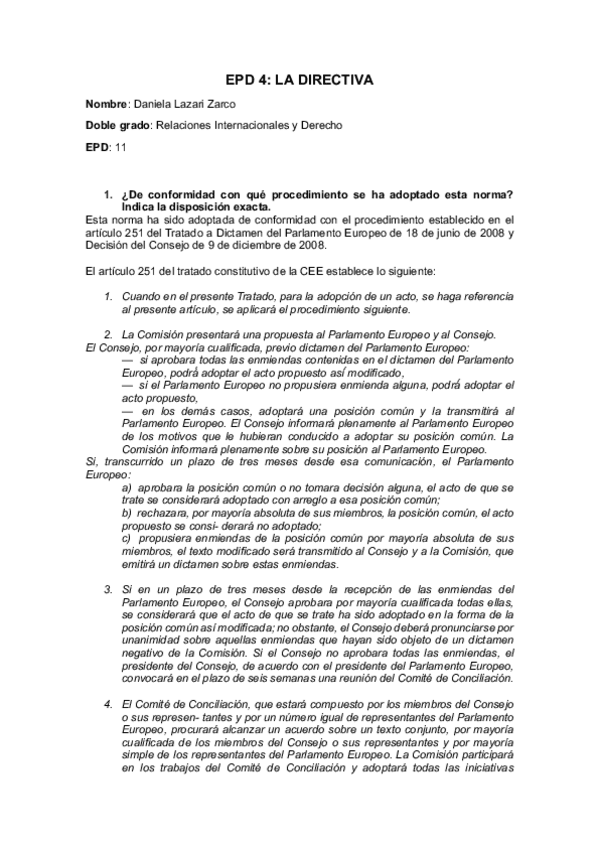 EPD 4: LA DIRECTIVA

Nombre: Daniela Lazari Zarco

Doble grado: Relaciones Internacionales y Derecho

EPD: 11

1. ¿De conformidad con qué procedimiento se ha adoptado esta norma? Indica la disposición exacta.

Esta norma ha sido adoptada de conformidad con el procedimiento establecido en el artículo 251 del Tratado a Dictamen del Parlamento Europeo de 18 de junio de 2008 y Decisión del Consejo de 9 de diciembre de 2008.

El artículo 251 del tratado constitutivo de la CEE establece lo siguiente:

1. Cuando en el presente Tratado, para la adopción de un acto, se haga referencia al presente artículo, se aplicará el procedimiento siguiente.

2. La Comisión presentará una propuesta al Parlamento Europeo y al Consejo.

El Consejo, por mayoría cualificada, previo dictamen del Parlamento Europeo:
— si aprobara todas las enmiendas contenidas en el dictamen del Parlamento Europeo, podrá adoptar el acto propuesto así modificado,
— si el Parlamento Europeo no propusiera enmienda alguna, podrá adoptar el acto propuesto,
— en los demás casos, adoptará una posición común y la transmitirá al Parlamento Europeo. El Consejo informará plenamente al Parlamento Europeo de los motivos que le hubieran conducido a adoptar su posición común. La Comisión informará plenamente sobre su posición al Parlamento Europeo.

Si, transcurrido un plazo de tres meses desde esa comunicación, el Parlamento Europeo:
a) aprobara la posición común o no tomara decisión alguna, el acto de que se trate se considerará adoptado con arreglo a esa posición común;
b) rechazara, por mayoría absoluta de sus miembros, la posición común, el acto propuesto se consi- derará no adoptado;
c) propusiera enmiendas de la posición común por mayoría absoluta de sus miembros, el texto modificado será transmitido al Consejo y a la Comisión, que emitirá un dictamen sobre estas enmiendas.

3. Si en un plazo de tres meses desde la recepción de las enmiendas del Parlamento Europeo, el Consejo aprobara por mayoría cualificada todas ellas, se considerará que el acto de que se trate ha sido adoptado en la forma de la posición común así modificada; no obstante, el Consejo deberá pronunciarse por unanimidad sobre aquellas enmiendas que hayan sido objeto de un dictamen negativo de la Comisión. Si el Consejo no aprobara todas las enmiendas, el presidente del Consejo, de acuerdo con el presidente del Parlamento Europeo, convocará en el plazo de seis semanas una reunión del Comité de Conciliación.

4. El Comité de Conciliación, que estará compuesto por los miembros del Consejo o sus represen- tantes y por un número igual de representantes del Parlamento Europeo, procurará alcanzar un acuerdo sobre un texto conjunto, por mayoría cualificada de los miembros del Consejo o sus representantes y por mayoría simple de los representantes del Parlamento Europeo. La Comisión participará en los trabajos del Comité de Conciliación y adoptará todas las iniciativas